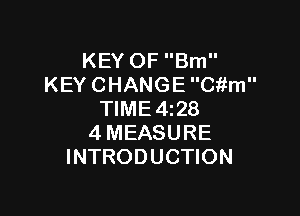 KEY OF "Bm"
KEY CHANGE "C#m"
TIME 4:28
4 MEASURE
INTRODUCTION